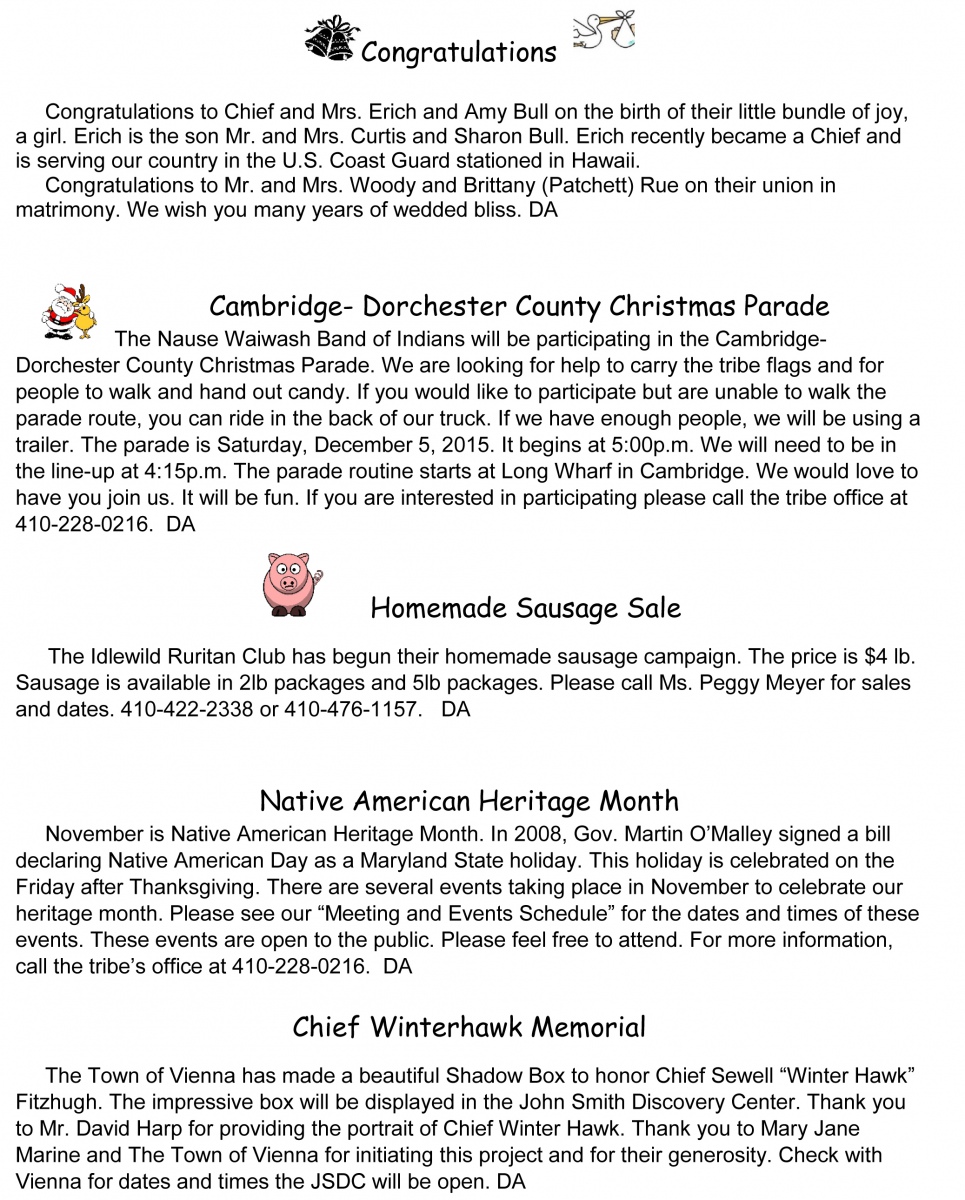 Congratulations

Congratulations to Chief and Mrs. Erich and Amy Bull on the birth of their little bundle of joy, a girl. Erich is the son Mr. and Mrs. Curtis and Sharon Bull. Erich recently became a Chief and is serving our country in the U.S. Coast Guard stationed in Hawaii.

Congratulations to Mr. and Mrs. Woody and Brittany (Patchett) Rue on their union in matrimony. We wish you many years of wedded bliss. DA

Cambridge- Dorchester County Christmas Parade

The Nause Waiwash Band of Indians will be participating in the Cambridge-Dorchester County Christmas Parade. We are looking for help to carry the tribe flags and for people to walk and hand out candy. If you would like to participate but are unable to walk the parade route, you can ride in the back of our truck. If we have enough people, we will be using a trailer. The parade is Saturday, December 5, 2015. It begins at 5:00p.m. We will need to be in the line-up at 4:15p.m. The parade routine starts at Long Wharf in Cambridge. We would love to have you join us. It will be fun. If you are interested in participating please call the tribe office at 410-228-0216. DA

Homemade Sausage Sale

The Idlewild Ruritan Club has begun their homemade sausage campaign. The price is $4 lb. Sausage is available in 2lb packages and 5lb packages. Please call Ms. Peggy Meyer for sales and dates. 410-422-2338 or 410-476-1157. DA

Native American Heritage Month

November is Native American Heritage Month. In 2008, Gov. Martin O'Malley signed a bill declaring Native American Day as a Maryland State holiday. This holiday is celebrated on the Friday after Thanksgiving. There are several events taking place in November to celebrate our heritage month. Please see our "Meeting and Events Schedule" for the dates and times of these events. These events are open to the public. Please feel free to attend. For more information, call the tribe's office at 410-228-0216. DA

Chief Winterhawk Memorial

The Town of Vienna has made a beautiful Shadow Box to honor Chief Sewell "Winter Hawk" Fitzhugh. The impressive box will be displayed in the John Smith Discovery Center. Thank you to Mr. David Harp for providing the portrait of Chief Winter Hawk. Thank you to Mary Jane Marine and The Town of Vienna for initiating this project and for their generosity. Check with Vienna for dates and times the JSDC will be open. DA